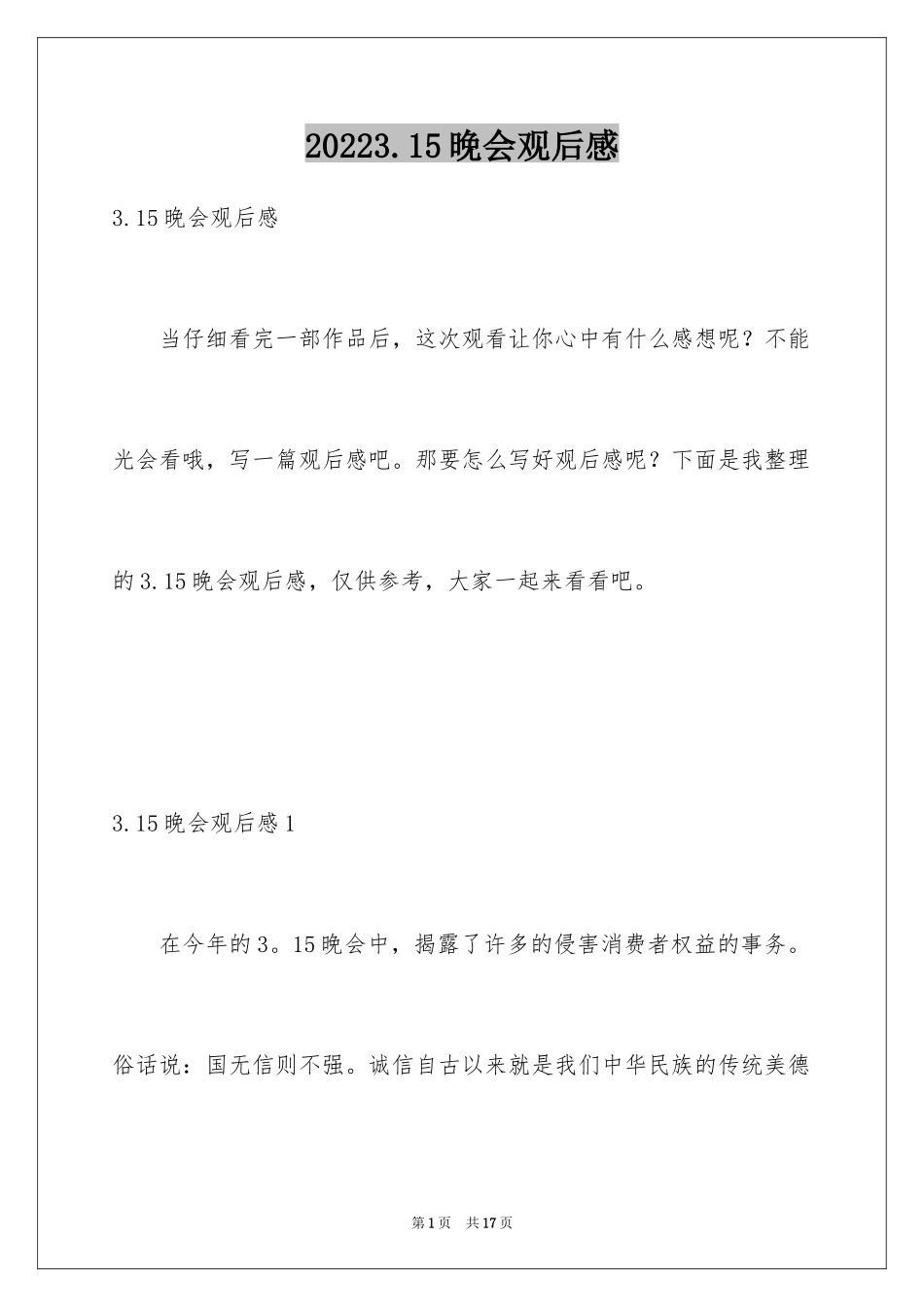 20223.15晚会观后感

3.15晚会观后感

当仔细看完一部作品后，这次观看让你心中有什么感想呢？不能光会看哦，写一篇观后感吧。那要怎么写好观后感呢？下面是我整理的3.15晚会观后感，仅供参考，大家一起来看看吧。

3.15晚会观后感1

在今年的3。15晚会中，揭露了许多的侵害消费者权益的事务。俗话说：国无信则不强。诚信自古以来就是我们中华民族的传统美德

第1页　共17页